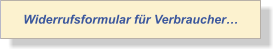 Widerrufsformular für Verbraucher...